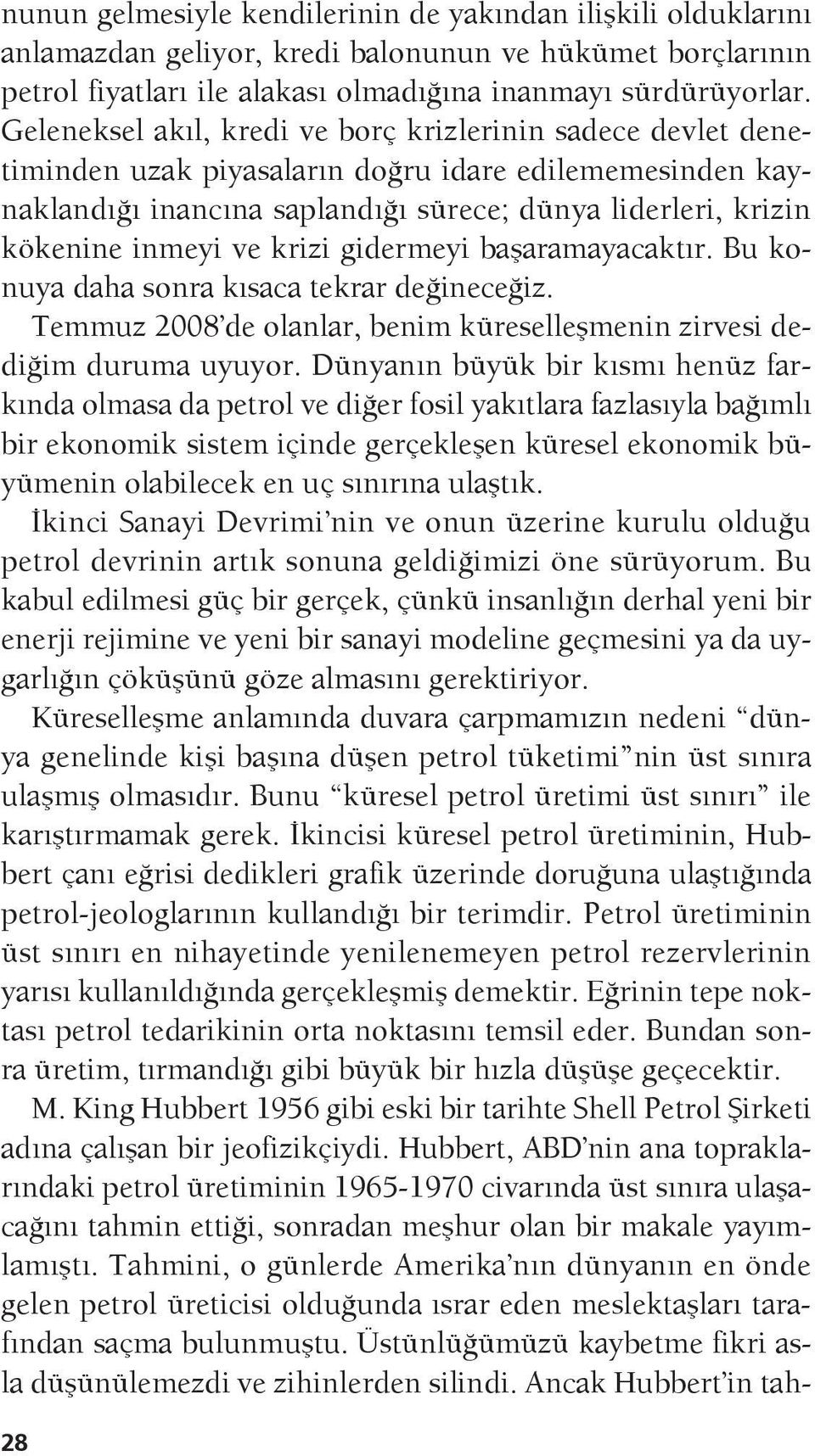 nunun gelmesiyle kendilerinin de yakından ilişkili olduklarını anlamazdan geliyor, kredi balonunun ve hükümet borçlarının petrol fiyatları ile alakası olmadığına inanmayı sürdürüyorlar. Geleneksel akıl, kredi ve borç krizlerinin sadece devlet denetiminden uzak piyasaların doğru idare edilememesinden kaynaklandığı inancına saplandığı sürece; dünya liderleri, krizin kökenine inmeyi ve krizi gidermeyi başaramayacaktır. Bu konuya daha sonra kısaca tekrar değineceğiz.

Temmuz 2008'de olanlar, benim küreselleşmenin zirvesi dediğim duruma uyuyor. Dünyanın büyük bir kısmı henüz farkında olmasa da petrol ve diğer fosil yakıtlara fazlasıyla bağımlı bir ekonomik sistem içinde gerçekleşen küresel ekonomik büyümenin olabilecek en uç sınırına ulaştık.

İkinci Sanayi Devrimi'nin ve onun üzerine kurulu olduğu petrol devrinin artık sonuna geldiğimizi öne sürüyorum. Bu kabul edilmesi güç bir gerçek, çünkü insanlığın derhal yeni bir enerji rejimine ve yeni bir sanayi modeline geçmesini ya da uygarlığın çöküşünü göze almasını gerektiriyor.

Küreselleşme anlamında duvara çarpmamızın nedeni "dünya genelinde kişi başına düşen petrol tüketimi"nin üst sınıra ulaşmış olmasıdır. Bunu "küresel petrol üretimi üst sınırı" ile karıştırmamak gerek. İkincisi küresel petrol üretiminin, Hubbert çanı eğrisi dedikleri grafik üzerinde doruğuna ulaştığında petrol-jeologlarının kullandığı bir terimdir. Petrol üretiminin üst sınırı en nihayetinde yenilenemeyen petrol rezervlerinin yarısı kullanıldığında gerçekleşmiş demektir. Eğrinin tepe noktası petrol tedarikinin orta noktasını temsil eder. Bundan sonra üretim, tırmandığı gibi büyük bir hızla düşüşe geçecektir.

M. King Hubbert 1956 gibi eski bir tarihte Shell Petrol Şirketi adına çalışan bir jeofizikçiydi. Hubbert, ABD'nin ana topraklarındaki petrol üretiminin 1965-1970 civarında üst sınıra ulaşacağını tahmin ettiği, sonradan meşhur olan bir makale yayımlamıştı. Tahmini, o günlerde Amerika'nın dünyanın en önde gelen petrol üreticisi olduğunda ısrar eden meslektaşları tarafından saçma bulunmuştu. Üstünlüğümüzü kaybetme fikri asla düşünülemezdi ve zihinlerden silindi. Ancak Hubbert'in tah-

28